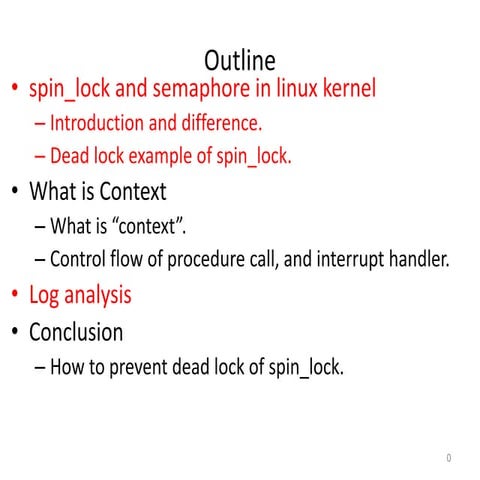 Outline

• spin_lock and semaphore in linux kernel
– Introduction and difference.
– Dead lock example of spin_lock.
• What is Context
– What is “context”.
– Control flow of procedure call, and interrupt handler.
• Log analysis
• Conclusion
– How to prevent dead lock of spin_lock.

0